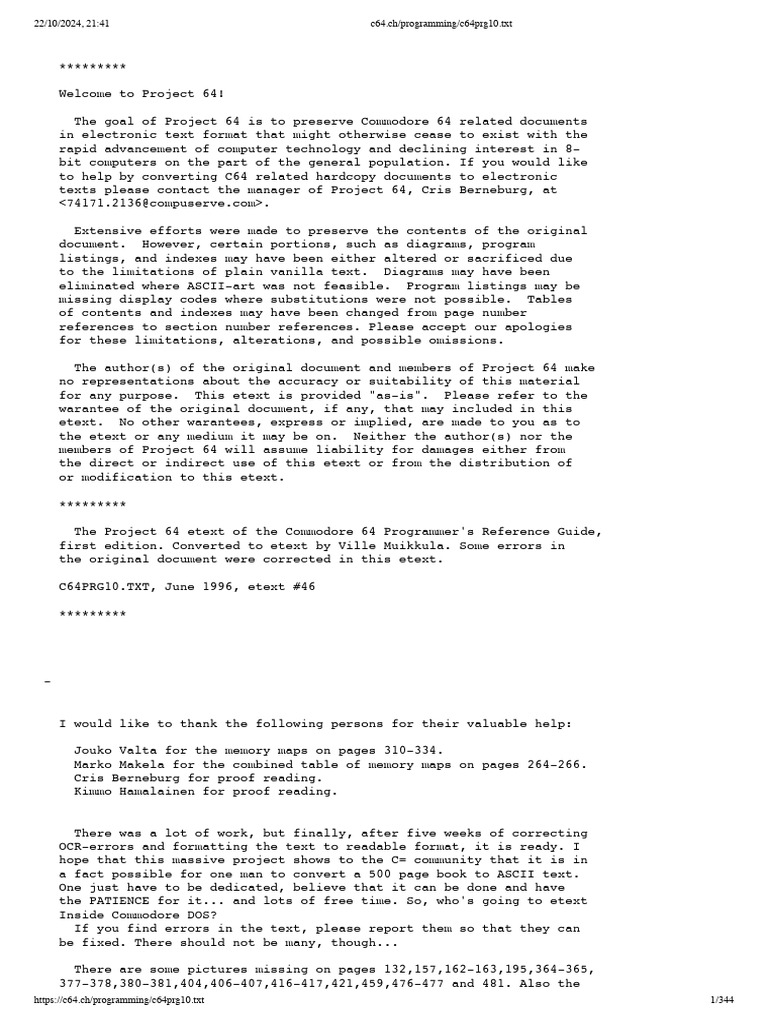 22/10/2024, 21:41 c64.ch/programming/c64prg10.txt

*********

Welcome to Project 64!

The goal of Project 64 is to preserve Commodore 64 related documents in electronic text format that might otherwise cease to exist with the rapid advancement of computer technology and declining interest in 8-bit computers on the part of the general population. If you would like to help by converting C64 related hardcopy documents to electronic texts please contact the manager of Project 64, Cris Berneburg, at <74171.2136@compuserve.com>.

Extensive efforts were made to preserve the contents of the original document. However, certain portions, such as diagrams, program listings, and indexes may have been either altered or sacrificed due to the limitations of plain vanilla text. Diagrams may have been eliminated where ASCII-art was not feasible. Program listings may be missing display codes where substitutions were not possible. Tables of contents and indexes may have been changed from page number references to section number references. Please accept our apologies for these limitations, alterations, and possible omissions.

The author(s) of the original document and members of Project 64 make no representations about the accuracy or suitability of this material for any purpose. This etext is provided "as-is". Please refer to the warantee of the original document, if any, that may included in this etext. No other warantees, express or implied, are made to you as to the etext or any medium it may be on. Neither the author(s) nor the members of Project 64 will assume liability for damages either from the direct or indirect use of this etext or from the distribution of or modification to this etext.

*********

The Project 64 etext of the Commodore 64 Programmer's Reference Guide, first edition. Converted to etext by Ville Muikkula. Some errors in the original document were corrected in this etext.

C64PRG10.TXT, June 1996, etext #46

*********

-

I would like to thank the following persons for their valuable help:

Jouko Valta for the memory maps on pages 310-334.
Marko Makela for the combined table of memory maps on pages 264-266.
Cris Berneburg for proof reading.
Kimmo Hamalainen for proof reading.

There was a lot of work, but finally, after five weeks of correcting OCR-errors and formatting the text to readable format, it is ready. I hope that this massive project shows to the C= community that it is in a fact possible for one man to convert a 500 page book to ASCII text. One just have to be dedicated, believe that it can be done and have the PATIENCE for it... and lots of free time. So, who's going to etext Inside Commodore DOS?
If you find errors in the text, please report them so that they can be fixed. There should not be many, though...

There are some pictures missing on pages 132,157,162-163,195,364-365, 377-378,380-381,404,406-407,416-417,421,459,476-477 and 481. Also the

https://c64.ch/programming/c64prg10.txt 1/344